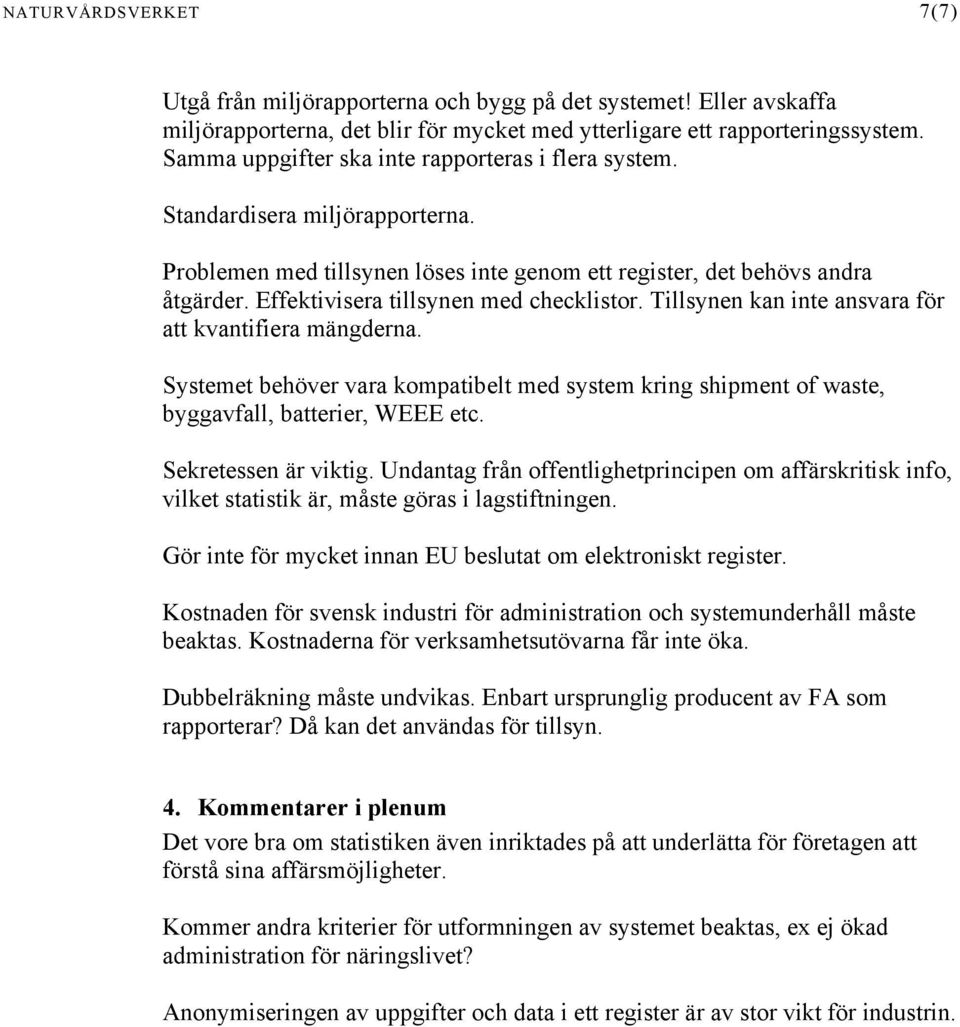 NATURVÅRDSVERKET 7(7)

Utgå från miljörapporterna och bygg på det systemet! Eller avskaffa miljörapporterna, det blir för mycket med ytterligare ett rapporteringssystem. Samma uppgifter ska inte rapporteras i flera system.

Standardisera miljörapporterna.

Problemen med tillsynen löses inte genom ett register, det behövs andra åtgärder. Effektivisera tillsynen med checklistor. Tillsynen kan inte ansvara för att kvantifiera mängderna.

Systemet behöver vara kompatibelt med system kring shipment of waste, byggavfall, batterier, WEEE etc.

Sekretessen är viktig. Undantag från offentlighetprincipen om affärskritisk info, vilket statistik är, måste göras i lagstiftningen.

Gör inte för mycket innan EU beslutat om elektroniskt register.

Kostnaden för svensk industri för administration och systemunderhåll måste beaktas. Kostnaderna för verksamhetsutövarna får inte öka.

Dubbelräkning måste undvikas. Enbart ursprunglig producent av FA som rapporterar? Då kan det användas för tillsyn.

4. Kommentarer i plenum

Det vore bra om statistiken även inriktades på att underlätta för företagen att förstå sina affärsmöjligheter.

Kommer andra kriterier för utformningen av systemet beaktas, ex ej ökad administration för näringslivet?

Anonymiseringen av uppgifter och data i ett register är av stor vikt för industrin.